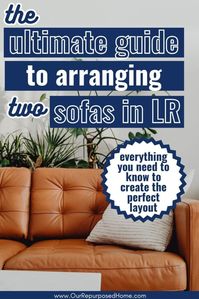 the ultimate guide to arranging two sofas in LR

everything you need to know to create the perfect layout

www.OurRepurposedHome.com